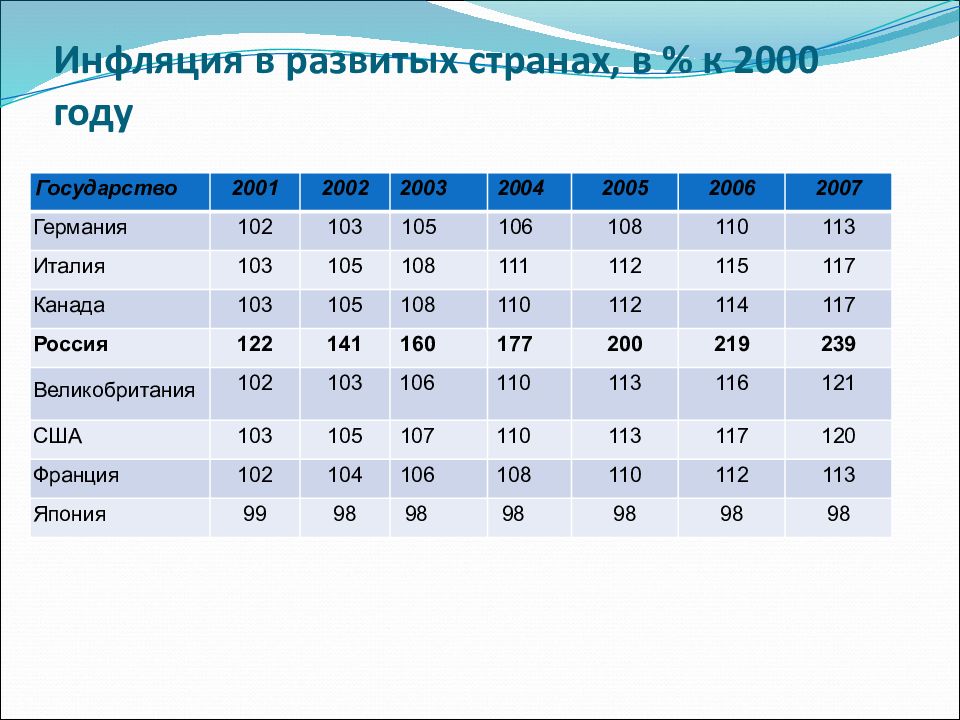 Инфляция в развитых странах, в % к 2000 году

| Государство | 2001 | 2002 | 2003 | 2004 | 2005 | 2006 | 2007 |
|---|---|---|---|---|---|---|---|
| Германия | 102 | 103 | 105 | 106 | 108 | 110 | 113 |
| Италия | 103 | 105 | 108 | 111 | 112 | 115 | 117 |
| Канада | 103 | 105 | 108 | 110 | 112 | 114 | 117 |
| Россия | 122 | 141 | 160 | 177 | 200 | 219 | 239 |
| Великобритания | 102 | 103 | 106 | 110 | 113 | 116 | 121 |
| США | 103 | 105 | 107 | 110 | 113 | 117 | 120 |
| Франция | 102 | 104 | 106 | 108 | 110 | 112 | 113 |
| Япония | 99 | 98 | 98 | 98 | 98 | 98 | 98 |